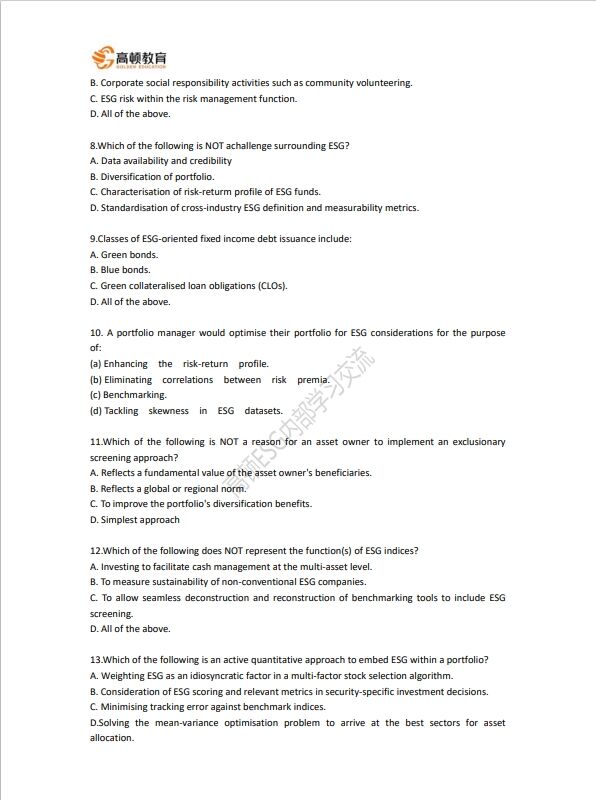 高顿教育
GOLDEN EDUCATION

B. Corporate social responsibility activities such as community volunteering.
C. ESG risk within the risk management function.
D. All of the above.

8.Which of the following is NOT achallenge surrounding ESG?
A. Data availability and credibility
B. Diversification of portfolio.
C. Characterisation of risk-return profile of ESG funds.
D. Standardisation of cross-industry ESG definition and measurability metrics.

9.Classes of ESG-oriented fixed income debt issuance include:
A. Green bonds.
B. Blue bonds.
C. Green collateralised loan obligations (CLOs).
D. All of the above.

10. A portfolio manager would optimise their portfolio for ESG considerations for the purpose of:
(a) Enhancing the risk-return profile.
(b) Eliminating correlations between risk premia.
(c) Benchmarking.
(d) Tackling skewness in ESG datasets.

11.Which of the following is NOT a reason for an asset owner to implement an exclusionary screening approach?
A. Reflects a fundamental value of the asset owner's beneficiaries.
B. Reflects a global or regional norm.
C. To improve the portfolio's diversification benefits.
D. Simplest approach

12.Which of the following does NOT represent the function(s) of ESG indices?
A. Investing to facilitate cash management at the multi-asset level.
B. To measure sustainability of non-conventional ESG companies.
C. To allow seamless deconstruction and reconstruction of benchmarking tools to include ESG screening.
D. All of the above.

13.Which of the following is an active quantitative approach to embed ESG within a portfolio?
A. Weighting ESG as an idiosyncratic factor in a multi-factor stock selection algorithm.
B. Consideration of ESG scoring and relevant metrics in security-specific investment decisions.
C. Minimising tracking error against benchmark indices.
D.Solving the mean-variance optimisation problem to arrive at the best sectors for asset allocation.

高顿ESG内部学习交流